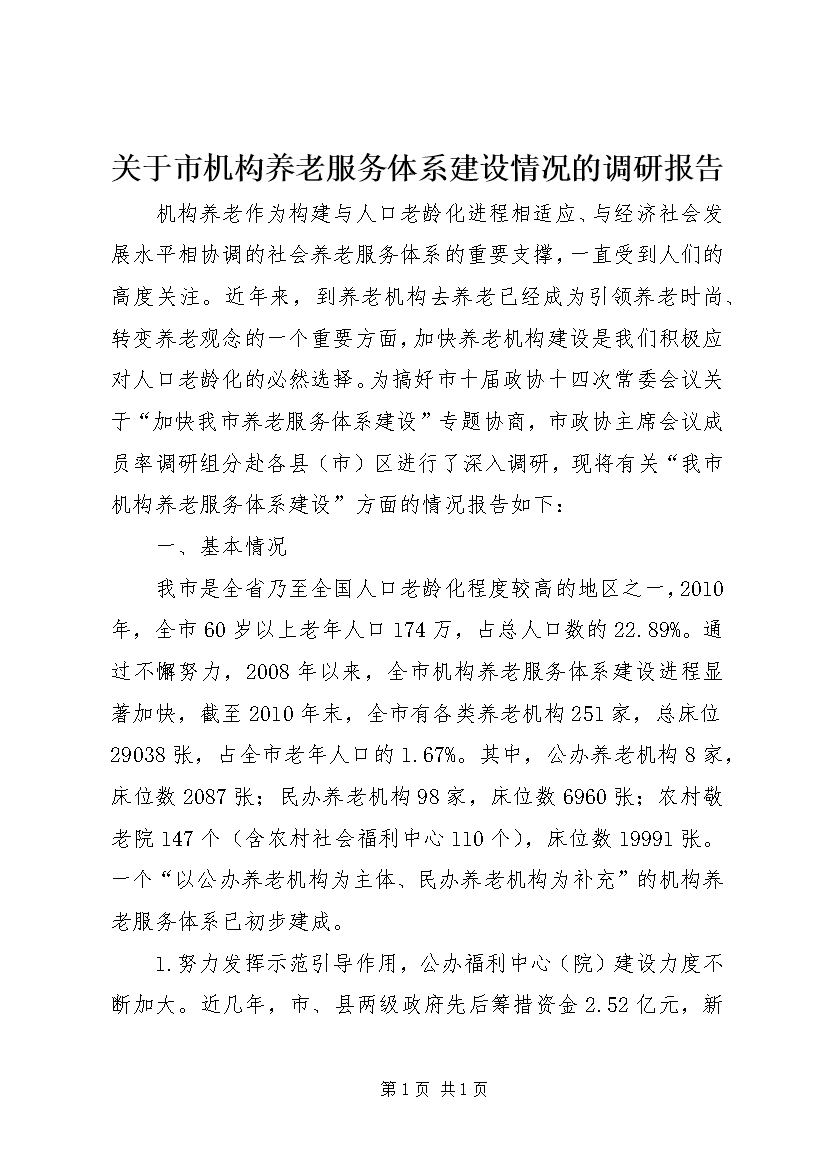 关于市机构养老服务体系建设情况的调研报告

机构养老作为构建与人口老龄化进程相适应、与经济社会发展水平相协调的社会养老服务体系的重要支撑，一直受到人们的高度关注。近年来，到养老机构去养老已经成为引领养老时尚、转变养老观念的一个重要方面，加快养老机构建设是我们积极应对人口老龄化的必然选择。为搞好市十届政协十四次常委会议关于“加快我市养老服务体系建设”专题协商，市政协主席会议成员率调研组分赴各县（市）区进行了深入调研，现将有关“我市机构养老服务体系建设”方面的情况报告如下：

一、基本情况

我市是全省乃至全国人口老龄化程度较高的地区之一，2010年，全市60岁以上老年人口174万，占总人口数的22.89%。通过不懈努力，2008年以来，全市机构养老服务体系建设进程显著加快，截至2010年末，全市有各类养老机构251家，总床位29038张，占全市老年人口的1.67%。其中，公办养老机构8家，床位数2087张；民办养老机构98家，床位数6960张；农村敬老院147个（含农村社会福利中心110个），床位数19991张。一个“以公办养老机构为主体、民办养老机构为补充”的机构养老服务体系已初步建成。

1.努力发挥示范引导作用，公办福利中心（院）建设力度不断加大。近几年，市、县两级政府先后筹措资金2.52亿元，新

第1页 共1页